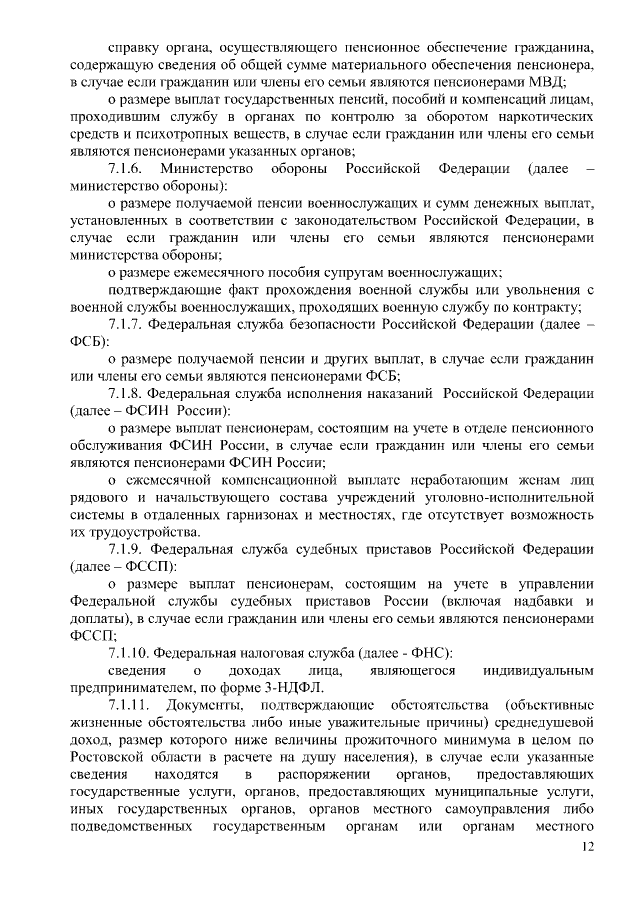 справку органа, осуществляющего пенсионное обеспечение гражданина, содержащую сведения об общей сумме материального обеспечения пенсионера, в случае если гражданин или члены его семьи являются пенсионерами МВД;

о размере выплат государственных пенсий, пособий и компенсаций лицам, проходившим службу в органах по контролю за оборотом наркотических средств и психотропных веществ, в случае если гражданин или члены его семьи являются пенсионерами указанных органов;

7.1.6. Министерство обороны Российской Федерации (далее – министерство обороны):

о размере получаемой пенсии военнослужащих и сумм денежных выплат, установленных в соответствии с законодательством Российской Федерации, в случае если гражданин или члены его семьи являются пенсионерами министерства обороны;

о размере ежемесячного пособия супругам военнослужащих;

подтверждающие факт прохождения военной службы или увольнения с военной службы военнослужащих, проходящих военную службу по контракту;

7.1.7. Федеральная служба безопасности Российской Федерации (далее – ФСБ):

о размере получаемой пенсии и других выплат, в случае если гражданин или члены его семьи являются пенсионерами ФСБ;

7.1.8. Федеральная служба исполнения наказаний Российской Федерации (далее – ФСИН России):

о размере выплат пенсионерам, состоящим на учете в отделе пенсионного обслуживания ФСИН России, в случае если гражданин или члены его семьи являются пенсионерами ФСИН России;

о ежемесячной компенсационной выплате неработающим женам лиц рядового и начальствующего состава учреждений уголовно-исполнительной системы в отдаленных гарнизонах и местностях, где отсутствует возможность их трудоустройства.

7.1.9. Федеральная служба судебных приставов Российской Федерации (далее – ФССП):

о размере выплат пенсионерам, состоящим на учете в управлении Федеральной службы судебных приставов России (включая надбавки и доплаты), в случае если гражданин или члены его семьи являются пенсионерами ФССП;

7.1.10. Федеральная налоговая служба (далее - ФНС):

сведения о доходах лица, являющегося индивидуальным предпринимателем, по форме 3-НДФЛ.

7.1.11. Документы, подтверждающие обстоятельства (объективные жизненные обстоятельства либо иные уважительные причины) среднедушевой доход, размер которого ниже величины прожиточного минимума в целом по Ростовской области в расчете на душу населения), в случае если указанные сведения находятся в распоряжении органов, предоставляющих государственные услуги, органов, предоставляющих муниципальные услуги, иных государственных органов, органов местного самоуправления либо подведомственных государственным органам или органам местного

12